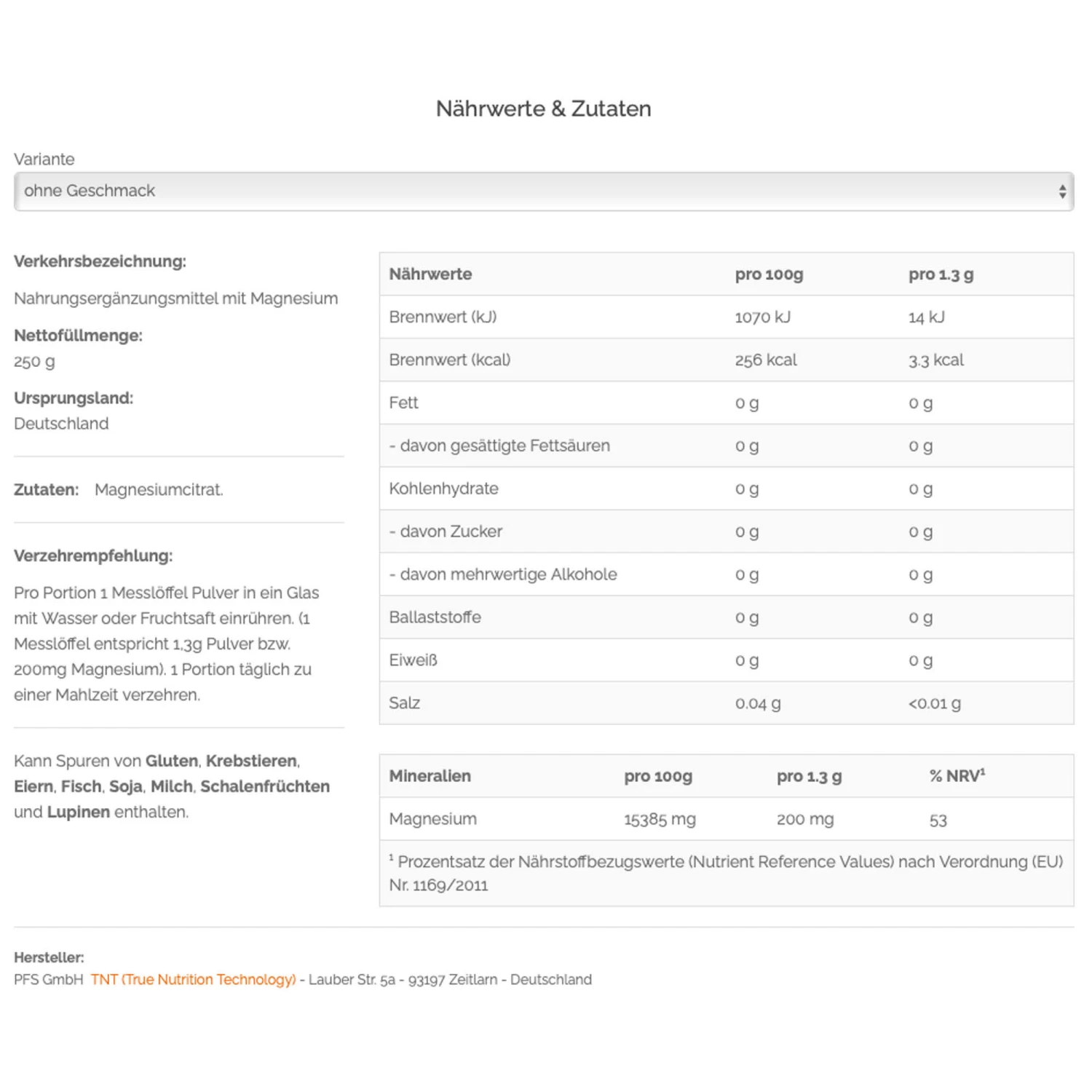 Nährwerte & Zutaten

Variante

ohne Geschmack

Verkehrsbezeichnung:

Nahrungsergänzungsmittel mit Magnesium

Nettofüllmenge:
250 g

Ursprungsland:
Deutschland

Zutaten: Magnesiumcitrat.

Verzehrempfehlung:

Pro Portion 1 Messlöffel Pulver in ein Glas mit Wasser oder Fruchtsaft einrühren. (1 Messlöffel entspricht 1,3g Pulver bzw. 200mg Magnesium). 1 Portion täglich zu einer Mahlzeit verzehren.

Kann Spuren von Gluten, Krebstieren, Eiern, Fisch, Soja, Milch, Schalenfrüchten und Lupinen enthalten.

| Nährwerte | pro 100g | pro 1.3 g |
|---|---|---|
| Brennwert (kJ) | 1070 kJ | 14 kJ |
| Brennwert (kcal) | 256 kcal | 3.3 kcal |
| Fett | 0 g | 0 g |
| - davon gesättigte Fettsäuren | 0 g | 0 g |
| Kohlenhydrate | 0 g | 0 g |
| - davon Zucker | 0 g | 0 g |
| - davon mehrwertige Alkohole | 0 g | 0 g |
| Ballaststoffe | 0 g | 0 g |
| Eiweiß | 0 g | 0 g |
| Salz | 0.04 g | <0.01 g |

| Mineralien | pro 100g | pro 1.3 g | % NRV$^1$ |
|---|---|---|---|
| Magnesium | 15385 mg | 200 mg | 53 |

$^1$ Prozentsatz der Nährstoffbezugswerte (Nutrient Reference Values) nach Verordnung (EU) Nr. 1169/2011

Hersteller:
PFS GmbH TNT (True Nutrition Technology) - Lauber Str. 5a - 93197 Zeitlarn - Deutschland